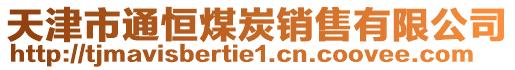 天津市通恒煤炭销售有限公司
http://tjmavisbertie1.cn.coovee.com